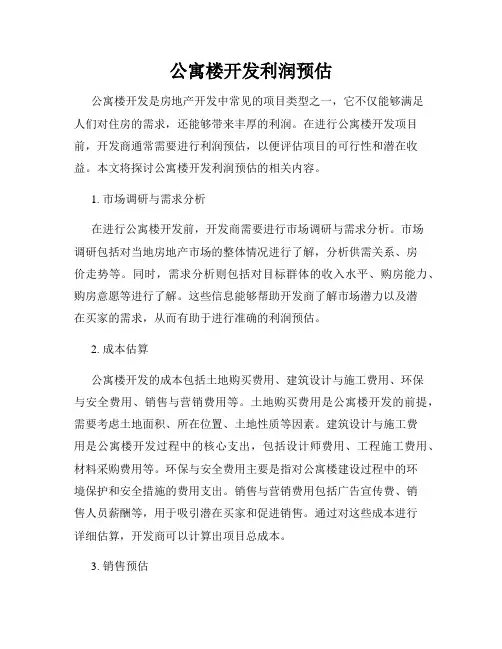 公寓楼开发利润预估

公寓楼开发是房地产开发中常见的项目类型之一，它不仅能够满足人们对住房的需求，还能够带来丰厚的利润。在进行公寓楼开发项目前，开发商通常需要进行利润预估，以便评估项目的可行性和潜在收益。本文将探讨公寓楼开发利润预估的相关内容。

1. 市场调研与需求分析

在进行公寓楼开发前，开发商需要进行市场调研与需求分析。市场调研包括对当地房地产市场的整体情况进行了解，分析供需关系、房价走势等。同时，需求分析则包括对目标群体的收入水平、购房能力、购房意愿等进行了解。这些信息能够帮助开发商了解市场潜力以及潜在买家的需求，从而有助于进行准确的利润预估。

2. 成本估算

公寓楼开发的成本包括土地购买费用、建筑设计与施工费用、环保与安全费用、销售与营销费用等。土地购买费用是公寓楼开发的前提，需要考虑土地面积、所在位置、土地性质等因素。建筑设计与施工费用是公寓楼开发过程中的核心支出，包括设计师费用、工程施工费用、材料采购费用等。环保与安全费用主要是指对公寓楼建设过程中的环境保护和安全措施的费用支出。销售与营销费用包括广告宣传费、销售人员薪酬等，用于吸引潜在买家和促进销售。通过对这些成本进行详细估算，开发商可以计算出项目总成本。

3. 销售预估